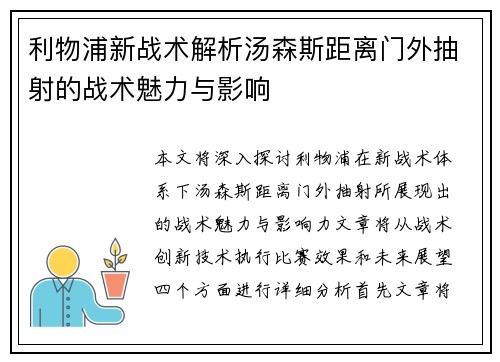 利物浦新战术解析汤森斯距离门外抽射的战术魅力与影响

本文将深入探讨利物浦在新战术体系下汤森斯距离门外抽射所展现出的战术魅力与影响力文章将从战术创新技术执行比赛效果和未来展望四个方面进行详细分析首先文章将